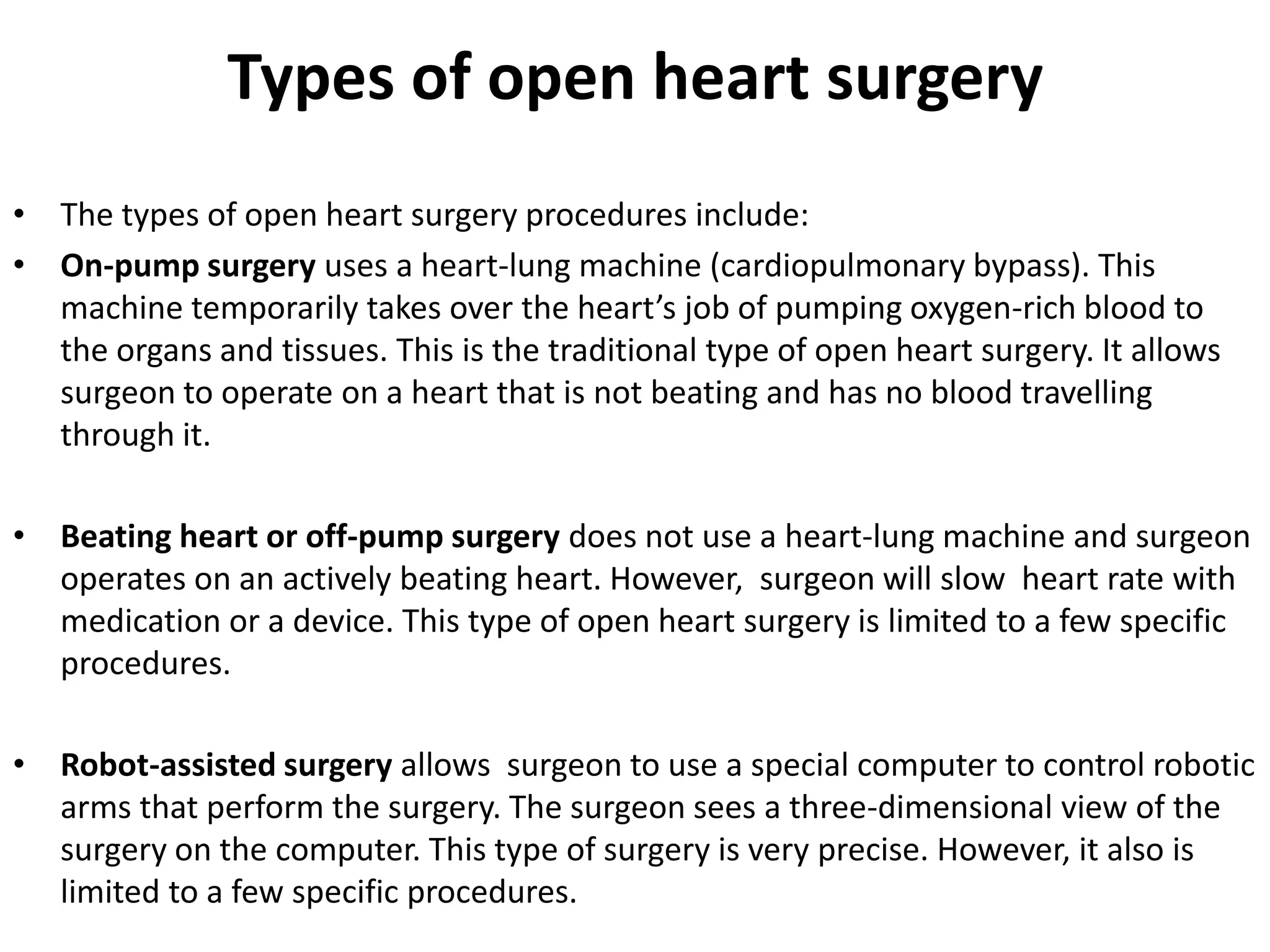 Types of open heart surgery

• The types of open heart surgery procedures include:
• On-pump surgery uses a heart-lung machine (cardiopulmonary bypass). This machine temporarily takes over the heart's job of pumping oxygen-rich blood to the organs and tissues. This is the traditional type of open heart surgery. It allows surgeon to operate on a heart that is not beating and has no blood travelling through it.

• Beating heart or off-pump surgery does not use a heart-lung machine and surgeon operates on an actively beating heart. However, surgeon will slow heart rate with medication or a device. This type of open heart surgery is limited to a few specific procedures.

• Robot-assisted surgery allows surgeon to use a special computer to control robotic arms that perform the surgery. The surgeon sees a three-dimensional view of the surgery on the computer. This type of surgery is very precise. However, it also is limited to a few specific procedures.